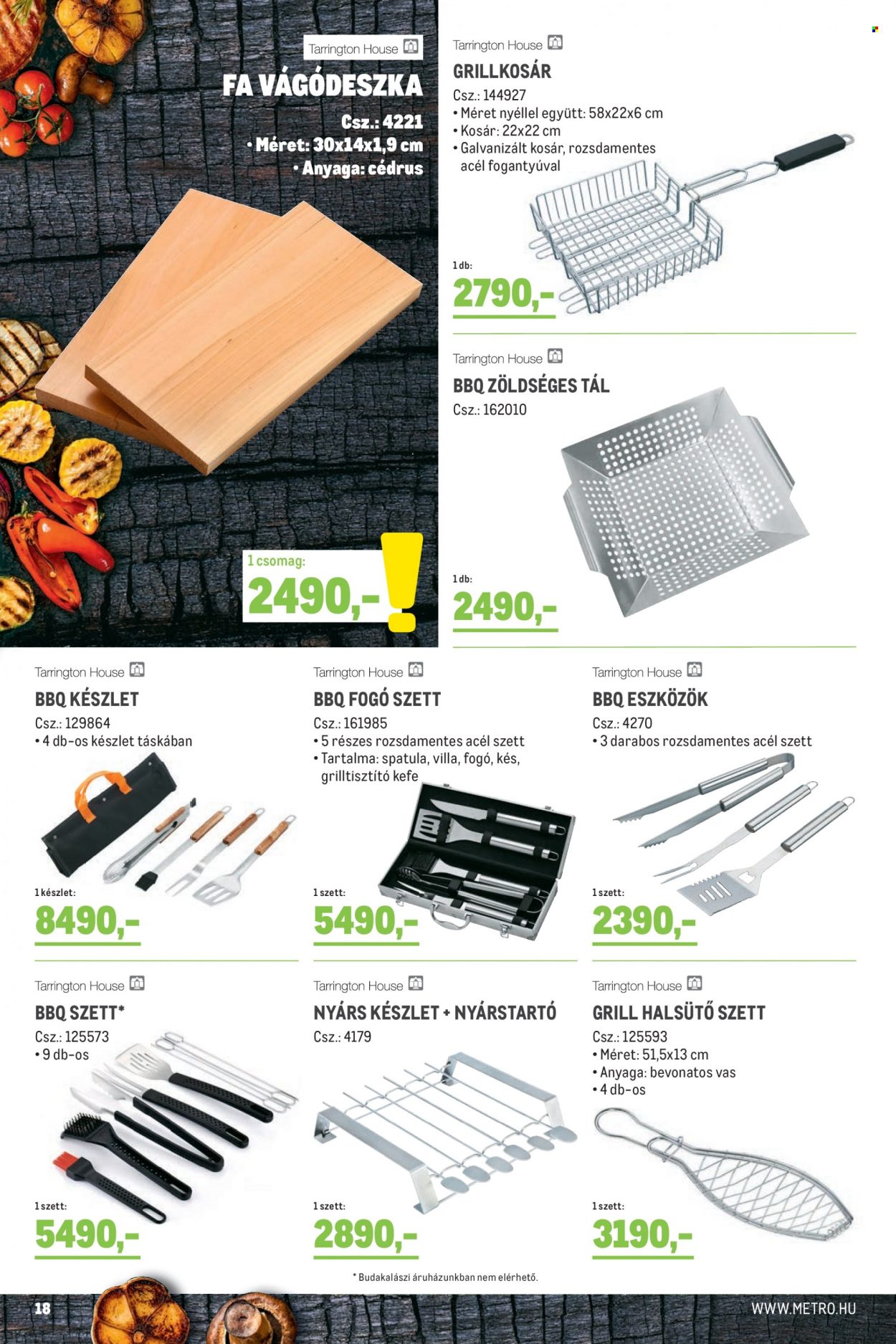 Tarrington House

FA VÁGÓDESZKA

Csz.: 4221
• Méret: 30x14x1,9 cm
• Anyaga: cédrus

1 csomag:
2490,-

Tarrington House

GRILLKOSÁR

Csz.: 144927
• Méret nyéllel együtt: 58x22x6 cm
• Kosár: 22x22 cm
• Galvanizált kosár, rozsdamentes acél fogantyúval

1 db:
2790,-

Tarrington House

BBQ ZÖLDSÉGES TÁL

Csz.: 162010

1 db:
2490,-

Tarrington House

BBQ KÉSZLET

Csz.: 129864
• 4 db-os készlet táskában

1 készlet:
8490,-

Tarrington House

BBQ FOGÓ SZETT

Csz.: 161985
• 5 részes rozsdamentes acél szett
• Tartalma: spatula, villa, fogó, kés, grilltisztító kefe

1 szett:
5490,-

Tarrington House

BBQ ESZKÖZÖK

Csz.: 4270
• 3 darabos rozsdamentes acél szett

1 szett:
2390,-

Tarrington House

BBQ SZETT*

Csz.: 125573
• 9 db-os

1 szett:
5490,-

Tarrington House

NYÁRS KÉSZLET + NYÁRSTARTÓ

Csz.: 4179

1 szett:
2890,-

Tarrington House

GRILL HALSÜTŐ SZETT

Csz.: 125593
• Méret: 51,5x13 cm
• Anyaga: bevonatos vas
• 4 db-os

1 szett:
3190,-

* Budakalászi áruházunkban nem elérhető.

18

WWW.METRO.HU